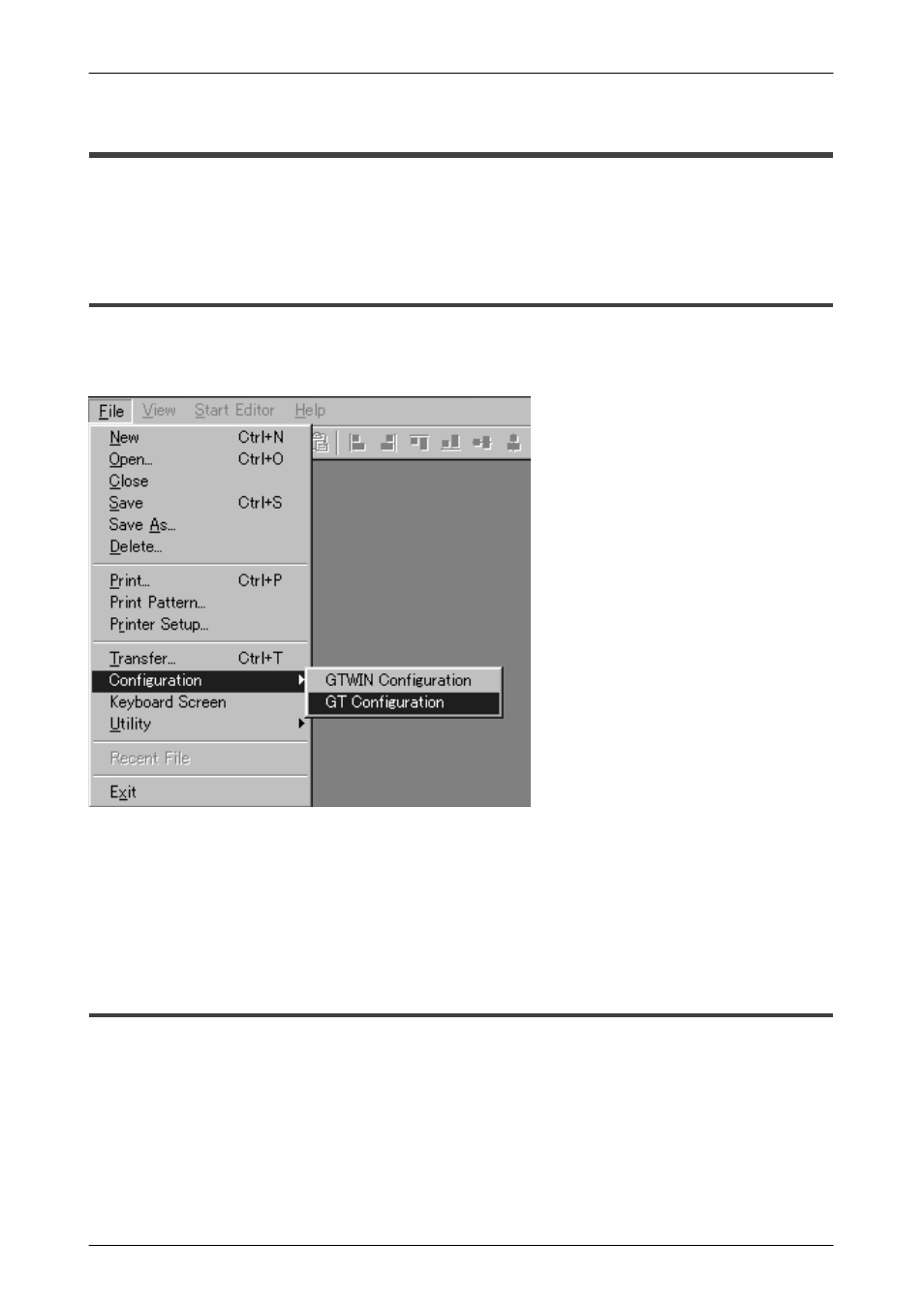 File View Start Editor Help

New Ctrl+N
Open... Ctrl+O
Close
Save Ctrl+S
Save As...
Delete...
Print... Ctrl+P
Print Pattern...
Printer Setup...
Transfer... Ctrl+T
Configuration
Keyboard Screen
Utility
Recent File
Exit

GTWIN Configuration
GT Configuration